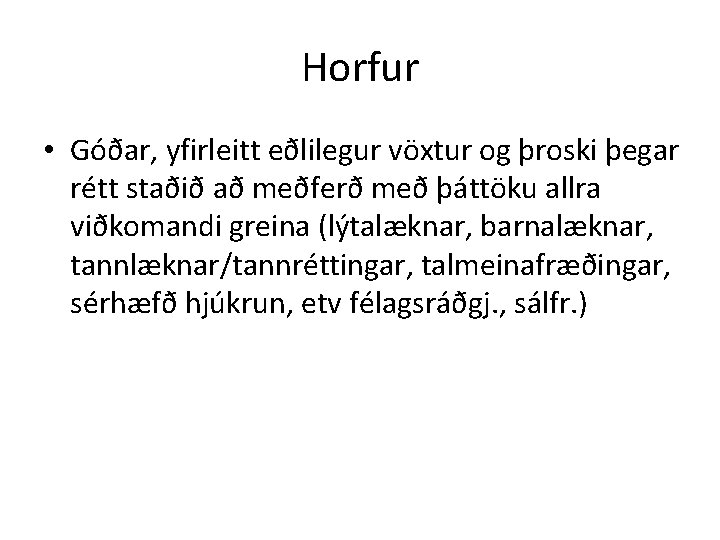 Horfur

• Góðar, yfirleitt eðlilegur vöxtur og þroski þegar rétt staðið að meðferð með þáttöku allra viðkomandi greina (lýtalæknar, barnalæknar, tannlæknar/tannréttingar, talmeinafræðingar, sérhæfð hjúkrun, etv félagsráðgj., sálfr.)